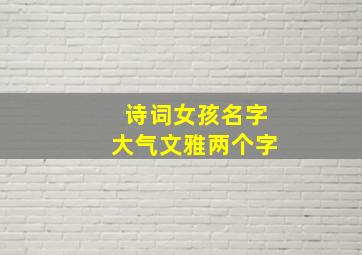 诗词女孩名字
大气文雅两个字